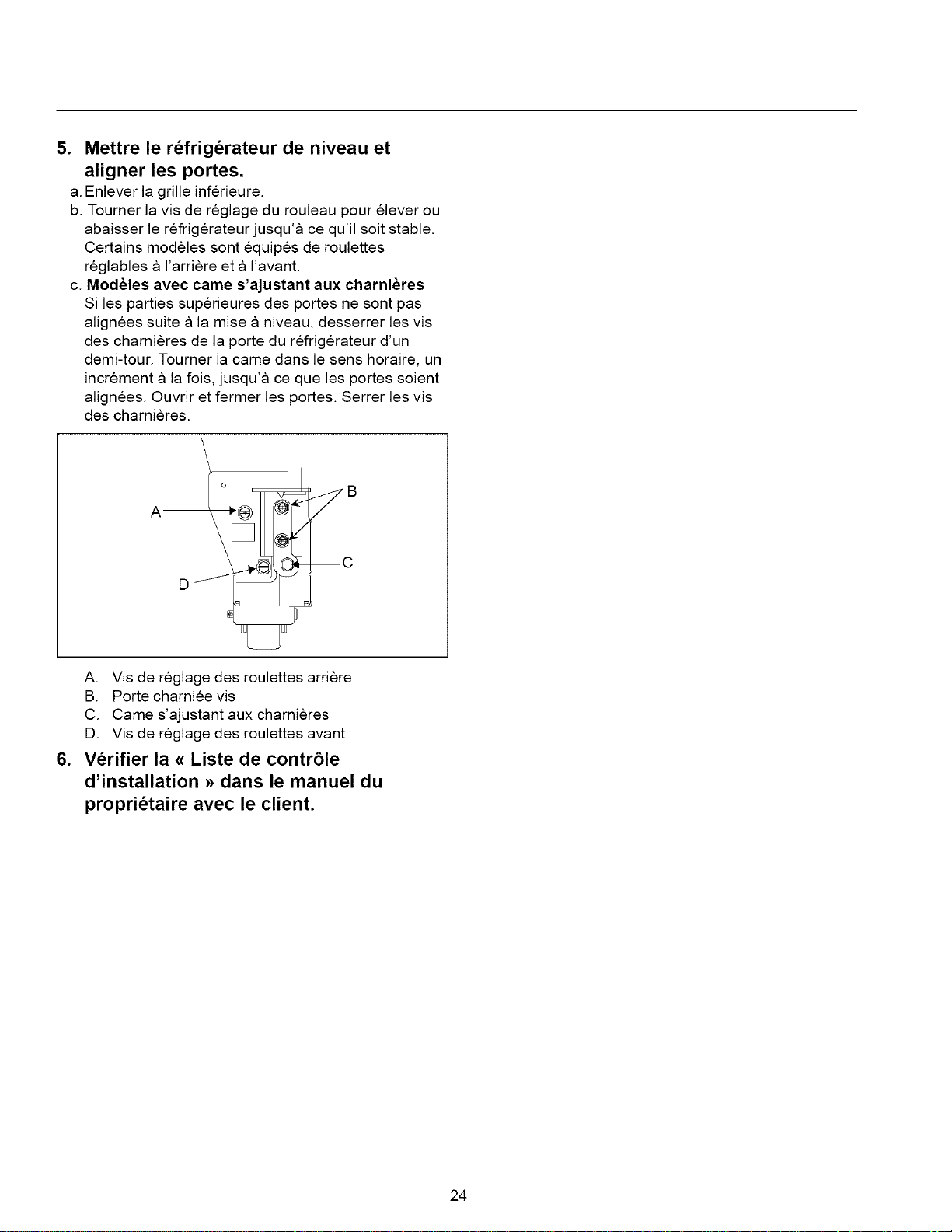 5. Mettre le réfrigérateur de niveau et aligner les portes.

a. Enlever la grille inférieure.

b. Tourner la vis de réglage du rouleau pour élever ou abaisser le réfrigérateur jusqu'à ce qu'il soit stable. Certains modèles sont équipés de roulettes réglables à l'arrière et à l'avant.

c. Modèles avec came s'ajustant aux charnières
Si les parties supérieures des portes ne sont pas alignées suite à la mise à niveau, desserrer les vis des charnières de la porte du réfrigérateur d'un demi-tour. Tourner la came dans le sens horaire, un incrément à la fois, jusqu'à ce que les portes soient alignées. Ouvrir et fermer les portes. Serrer les vis des charnières.

A
B
C
D

A. Vis de réglage des roulettes arrière
B. Porte charniée vis
C. Came s'ajustant aux charnières
D. Vis de réglage des roulettes avant

6. Vérifier la « Liste de contrôle d'installation » dans le manuel du propriétaire avec le client.

24